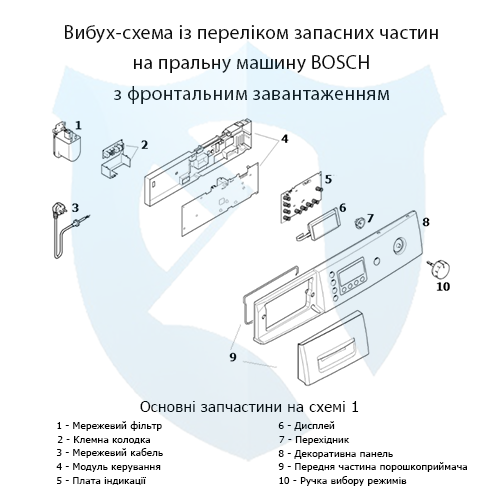 Вибух-схема із переліком запасних частин на пральну машину BOSCH з фронтальним завантаженням

1

2

4

3

5

6

7

8

10

9

Основні запчастини на схемі 1

1 - Мережевий фільтр
2 - Клемна колодка
3 - Мережевий кабель
4 - Модуль керування
5 - Плата індикації

6 - Дисплей
7 - Перехідник
8 - Декоративна панель
9 - Передня частина порошкоприймача
10 - Ручка вибору режимів